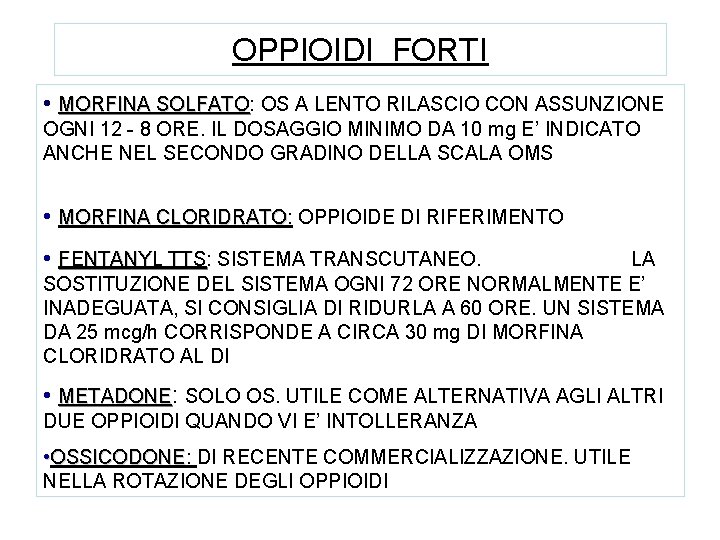 OPPIOIDI FORTI

• MORFINA SOLFATO: OS A LENTO RILASCIO CON ASSUNZIONE OGNI 12 - 8 ORE. IL DOSAGGIO MINIMO DA 10 mg E' INDICATO ANCHE NEL SECONDO GRADINO DELLA SCALA OMS

• MORFINA CLORIDRATO: OPPIOIDE DI RIFERIMENTO

• FENTANYL TTS: SISTEMA TRANSCUTANEO. LA SOSTITUZIONE DEL SISTEMA OGNI 72 ORE NORMALMENTE E' INADEGUATA, SI CONSIGLIA DI RIDURLA A 60 ORE. UN SISTEMA DA 25 mcg/h CORRISPONDE A CIRCA 30 mg DI MORFINA CLORIDRATO AL DI

• METADONE: SOLO OS. UTILE COME ALTERNATIVA AGLI ALTRI DUE OPPIOIDI QUANDO VI E' INTOLLERANZA

•OSSICODONE: DI RECENTE COMMERCIALIZZAZIONE. UTILE NELLA ROTAZIONE DEGLI OPPIOIDI